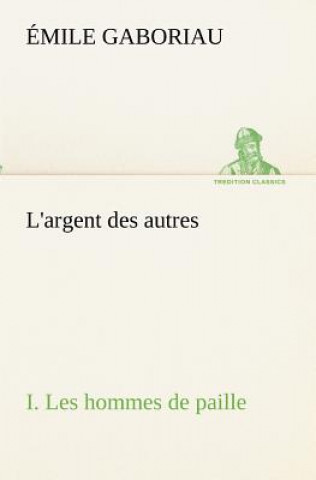 ÉMILE GABORIAU

TREDITION CLASSICS

L'argent des autres

I. Les hommes de paille